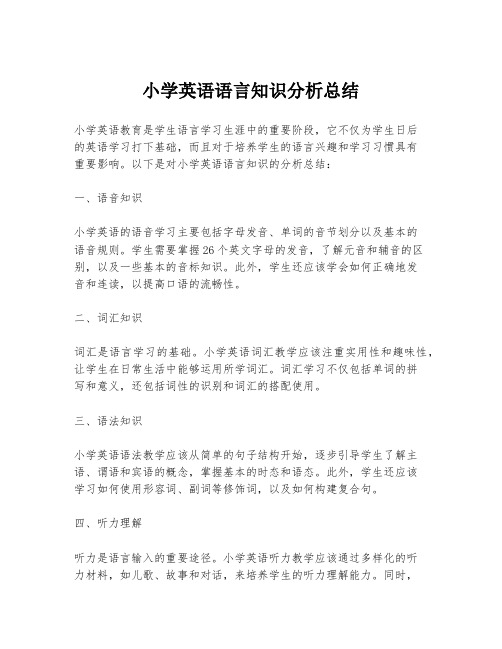 小学英语语言知识分析总结

小学英语教育是学生语言学习生涯中的重要阶段，它不仅为学生日后的英语学习打下基础，而且对于培养学生的语言兴趣和学习习惯具有重要影响。以下是对小学英语语言知识的分析总结：

一、语音知识

小学英语的语音学习主要包括字母发音、单词的音节划分以及基本的语音规则。学生需要掌握26个英文字母的发音，了解元音和辅音的区别，以及一些基本的音标知识。此外，学生还应该学会如何正确地发音和连读，以提高口语的流畅性。

二、词汇知识

词汇是语言学习的基础。小学英语词汇教学应该注重实用性和趣味性，让学生在日常生活中能够运用所学词汇。词汇学习不仅包括单词的拼写和意义，还包括词性的识别和词汇的搭配使用。

三、语法知识

小学英语语法教学应该从简单的句子结构开始，逐步引导学生了解主语、谓语和宾语的概念，掌握基本的时态和语态。此外，学生还应该学习如何使用形容词、副词等修饰词，以及如何构建复合句。

四、听力理解

听力是语言输入的重要途径。小学英语听力教学应该通过多样化的听力材料，如儿歌、故事和对话，来培养学生的听力理解能力。同时，